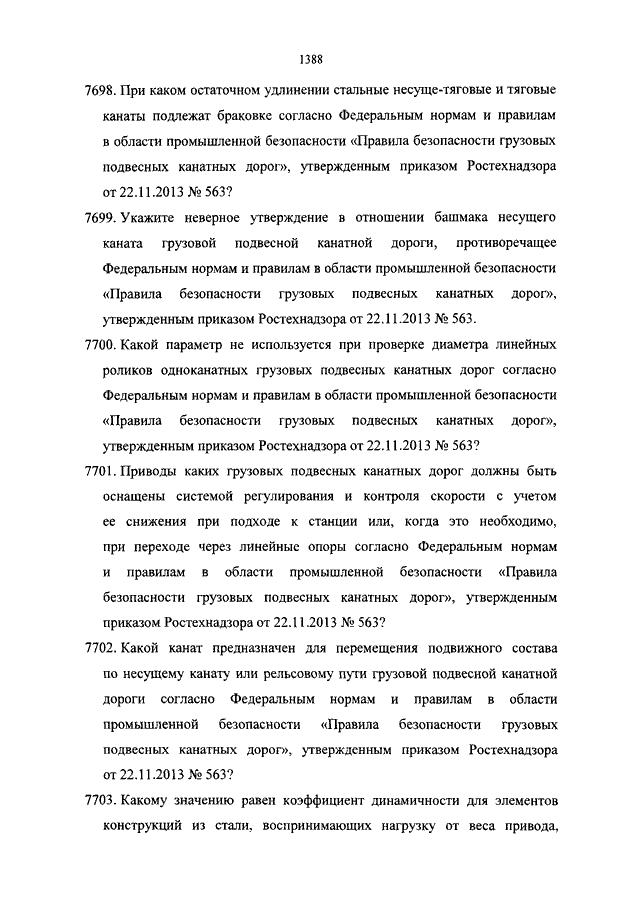 1388

7698. При каком остаточном удлинении стальные несуще-тяговые и тяговые канаты подлежат браковке согласно Федеральным нормам и правилам в области промышленной безопасности «Правила безопасности грузовых подвесных канатных дорог», утвержденным приказом Ростехнадзора от 22.11.2013 № 563?

7699. Укажите неверное утверждение в отношении башмака несущего каната грузовой подвесной канатной дороги, противоречащее Федеральным нормам и правилам в области промышленной безопасности «Правила безопасности грузовых подвесных канатных дорог», утвержденным приказом Ростехнадзора от 22.11.2013 № 563.

7700. Какой параметр не используется при проверке диаметра линейных роликов одноканатных грузовых подвесных канатных дорог согласно Федеральным нормам и правилам в области промышленной безопасности «Правила безопасности грузовых подвесных канатных дорог», утвержденным приказом Ростехнадзора от 22.11.2013 № 563?

7701. Приводы каких грузовых подвесных канатных дорог должны быть оснащены системой регулирования и контроля скорости с учетом ее снижения при подходе к станции или, когда это необходимо, при переходе через линейные опоры согласно Федеральным нормам и правилам в области промышленной безопасности «Правила безопасности грузовых подвесных канатных дорог», утвержденным приказом Ростехнадзора от 22.11.2013 № 563?

7702. Какой канат предназначен для перемещения подвижного состава по несущему канату или рельсовому пути грузовой подвесной канатной дороги согласно Федеральным нормам и правилам в области промышленной безопасности «Правила безопасности грузовых подвесных канатных дорог», утвержденным приказом Ростехнадзора от 22.11.2013 № 563?

7703. Какому значению равен коэффициент динамичности для элементов конструкций из стали, воспринимающих нагрузку от веса привода,